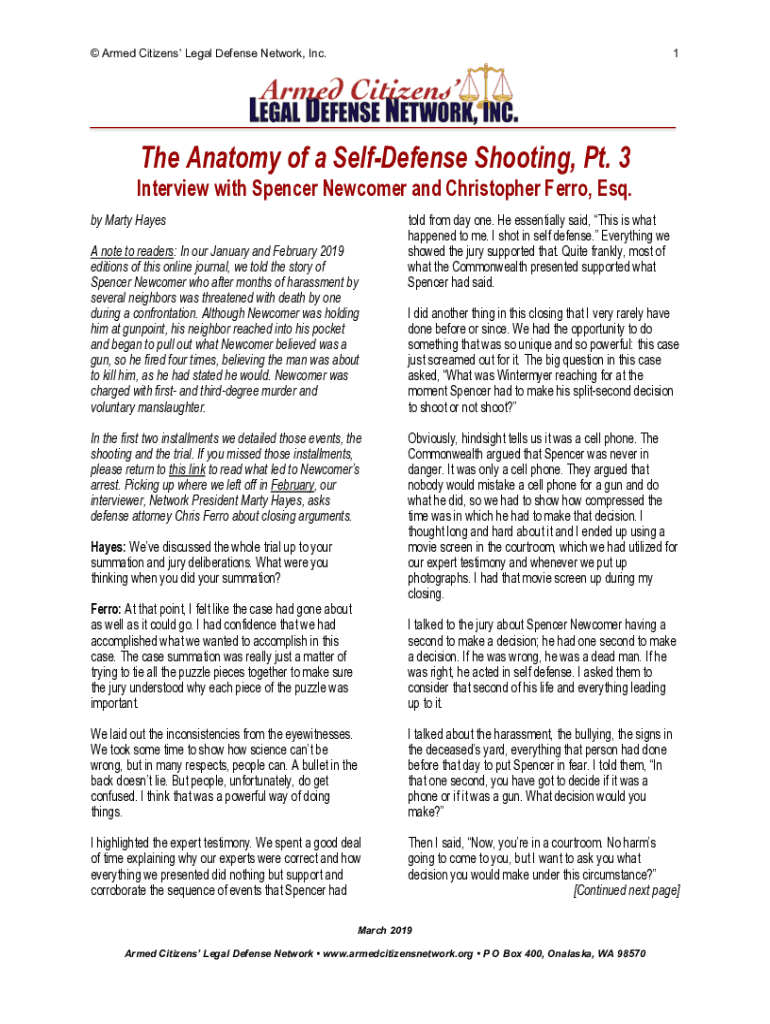 © Armed Citizens' Legal Defense Network, Inc.

1

Armed Citizens'
LEGAL DEFENSE NETWORK, INC.

The Anatomy of a Self-Defense Shooting, Pt. 3

Interview with Spencer Newcomer and Christopher Ferro, Esq.

by Marty Hayes

A note to readers: In our January and February 2019 editions of this online journal, we told the story of Spencer Newcomer who after months of harassment by several neighbors was threatened with death by one during a confrontation. Although Newcomer was holding him at gunpoint, his neighbor reached into his pocket and began to pull out what Newcomer believed was a gun, so he fired four times, believing the man was about to kill him, as he had stated he would. Newcomer was charged with first- and third-degree murder and voluntary manslaughter.

In the first two installments we detailed those events, the shooting and the trial. If you missed those installments, please return to this link to read what led to Newcomer's arrest. Picking up where we left off in February, our interviewer, Network President Marty Hayes, asks defense attorney Chris Ferro about closing arguments.

Hayes: We've discussed the whole trial up to your summation and jury deliberations. What were you thinking when you did your summation?

Ferro: At that point, I felt like the case had gone about as well as it could go. I had confidence that we had accomplished what we wanted to accomplish in this case. The case summation was really just a matter of trying to tie all the puzzle pieces together to make sure the jury understood why each piece of the puzzle was important.

We laid out the inconsistencies from the eyewitnesses. We took some time to show how science can't be wrong, but in many respects, people can. A bullet in the back doesn't lie. But people, unfortunately, do get confused. I think that was a powerful way of doing things.

I highlighted the expert testimony. We spent a good deal of time explaining why our experts were correct and how everything we presented did nothing but support and corroborate the sequence of events that Spencer had told from day one. He essentially said, "This is what happened to me. I shot in self defense." Everything we showed the jury supported that. Quite frankly, most of what the Commonwealth presented supported what Spencer had said.

I did another thing in this closing that I very rarely have done before or since. We had the opportunity to do something that was so unique and so powerful: this case just screamed out for it. The big question in this case asked, "What was Wintermyer reaching for at the moment Spencer had to make his split-second decision to shoot or not shoot?"

Obviously, hindsight tells us it was a cell phone. The Commonwealth argued that Spencer was never in danger. It was only a cell phone. They argued that nobody would mistake a cell phone for a gun and do what he did, so we had to show how compressed the time was in which he had to make that decision. I thought long and hard about it and I ended up using a movie screen in the courtroom, which we had utilized for our expert testimony and whenever we put up photographs. I had that movie screen up during my closing.

I talked to the jury about Spencer Newcomer having a second to make a decision; he had one second to make a decision. If he was wrong, he was a dead man. If he was right, he acted in self defense. I asked them to consider that second of his life and everything leading up to it.

I talked about the harassment, the bullying, the signs in the deceased's yard, everything that person had done before that day to put Spencer in fear. I told them, "In that one second, you have got to decide if it was a phone or if it was a gun. What decision would you make?"

Then I said, "Now, you're in a courtroom. No harm's going to come to you, but I want to ask you what decision you would make under this circumstance?"

[Continued next page]

March 2019

Armed Citizens' Legal Defense Network • www.armedcitizensnetwork.org • P O Box 400, Onalaska, WA 98570